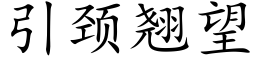 引颈翘望